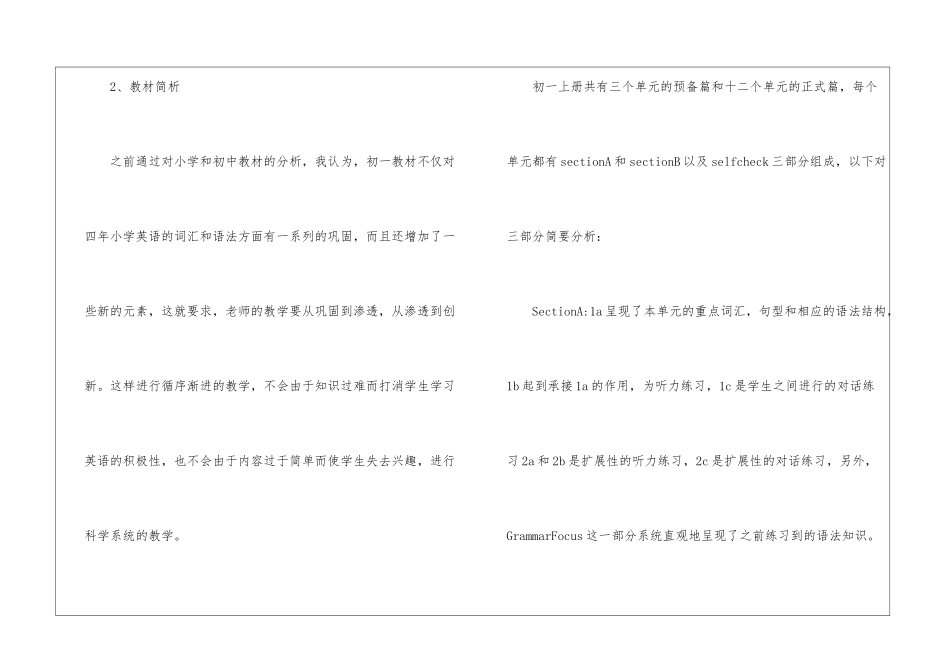 2、教材简析

之前通过对小学和初中教材的分析，我认为，初一教材不仅对四年小学英语的词汇和语法方面有一系列的巩固，而且还增加了一些新的元素，这就要求，老师的教学要从巩固到渗透，从渗透到创新。这样进行循序渐进的教学，不会由于知识过难而打消学生学习英语的积极性，也不会由于内容过于简单而使学生失去兴趣，进行科学系统的教学。

初一上册共有三个单元的预备篇和十二个单元的正式篇，每个单元都有sectionA和sectionB以及selfcheck三部分组成，以下对三部分简要分析：

SectionA:1a呈现了本单元的重点词汇，句型和相应的语法结构，1b起到承接1a的作用，为听力练习，1c是学生之间进行的对话练习2a和2b是扩展性的听力练习，2c是扩展性的对话练习，另外，GrammarFocus这一部分系统直观地呈现了之前练习到的语法知识。